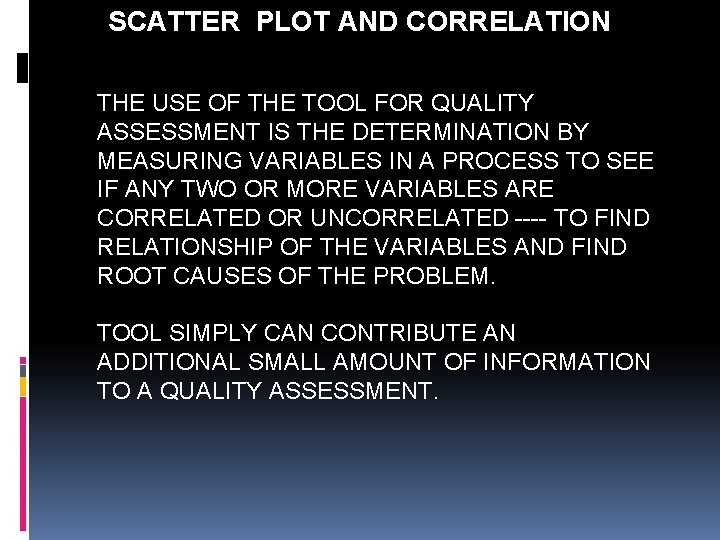 SCATTER PLOT AND CORRELATION

THE USE OF THE TOOL FOR QUALITY ASSESSMENT IS THE DETERMINATION BY MEASURING VARIABLES IN A PROCESS TO SEE IF ANY TWO OR MORE VARIABLES ARE CORRELATED OR UNCORRELATED ---- TO FIND RELATIONSHIP OF THE VARIABLES AND FIND ROOT CAUSES OF THE PROBLEM.

TOOL SIMPLY CAN CONTRIBUTE AN ADDITIONAL SMALL AMOUNT OF INFORMATION TO A QUALITY ASSESSMENT.